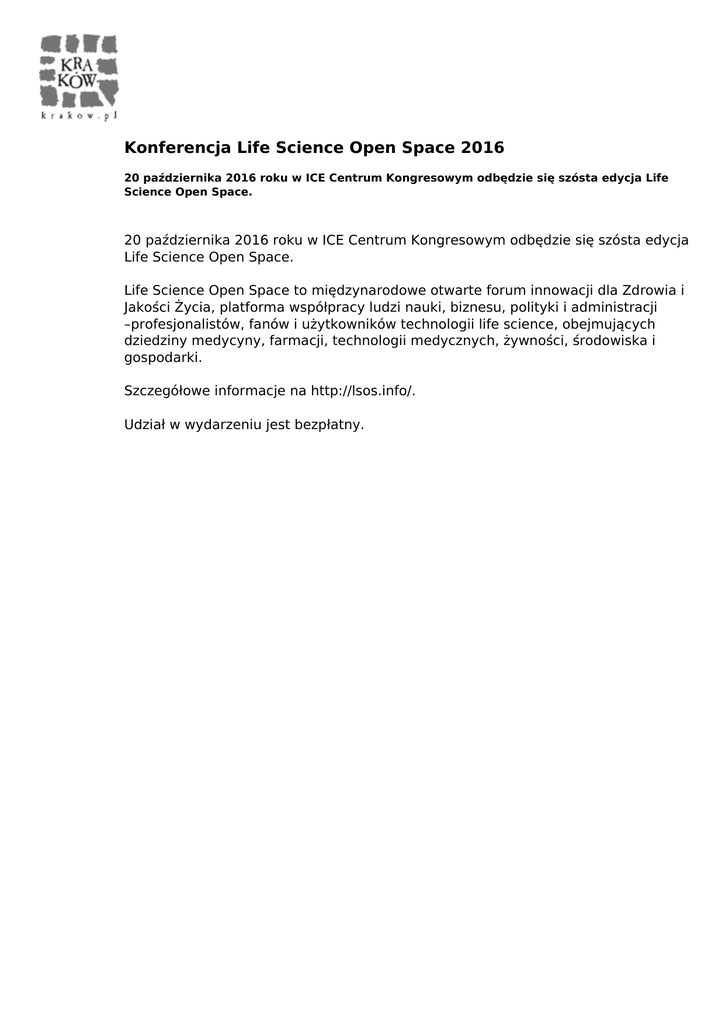 KRA
KÓW
krakow.pl

Konferencja Life Science Open Space 2016

20 października 2016 roku w ICE Centrum Kongresowym odbędzie się szósta edycja Life Science Open Space.

20 października 2016 roku w ICE Centrum Kongresowym odbędzie się szósta edycja Life Science Open Space.

Life Science Open Space to międzynarodowe otwarte forum innowacji dla Zdrowia i Jakości Życia, platforma współpracy ludzi nauki, biznesu, polityki i administracji –profesjonalistów, fanów i użytkowników technologii life science, obejmujących dziedziny medycyny, farmacji, technologii medycznych, żywności, środowiska i gospodarki.

Szczegółowe informacje na http://lsos.info/.

Udział w wydarzeniu jest bezpłatny.